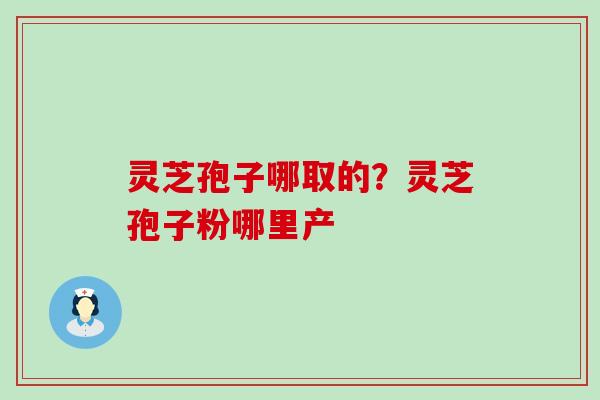 灵芝孢子哪取的？灵芝孢子粉哪里产